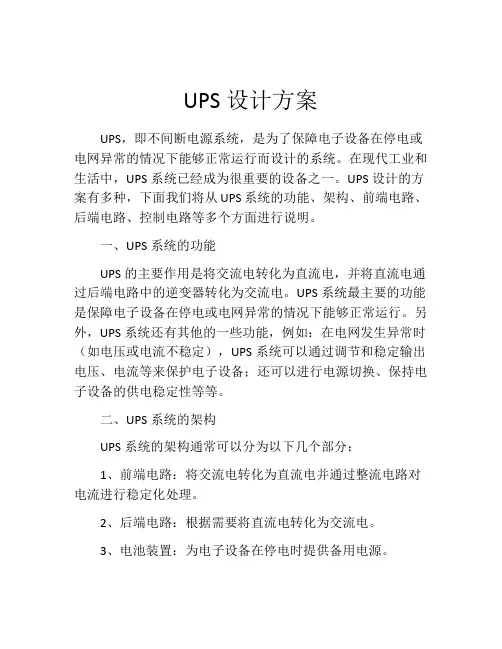 UPS 设计方案

UPS，即不间断电源系统，是为了保障电子设备在停电或电网异常的情况下能够正常运行而设计的系统。在现代工业和生活中，UPS 系统已经成为很重要的设备之一。UPS 设计的方案有多种，下面我们将从 UPS 系统的功能、架构、前端电路、后端电路、控制电路等多个方面进行说明。

一、UPS 系统的功能

UPS 的主要作用是将交流电转化为直流电，并将直流电通过后端电路中的逆变器转化为交流电。UPS 系统最主要的功能是保障电子设备在停电或电网异常的情况下能够正常运行。另外，UPS 系统还有其他的一些功能，例如：在电网发生异常时（如电压或电流不稳定），UPS 系统可以通过调节和稳定输出电压、电流等来保护电子设备；还可以进行电源切换、保持电子设备的供电稳定性等等。

二、UPS 系统的架构

UPS 系统的架构通常可以分为以下几个部分：

1、前端电路：将交流电转化为直流电并通过整流电路对电流进行稳定化处理。

2、后端电路：根据需要将直流电转化为交流电。

3、电池装置：为电子设备在停电时提供备用电源。